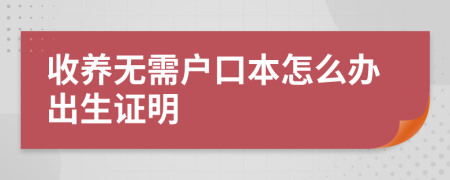 收养无需户口本怎么办出生证明